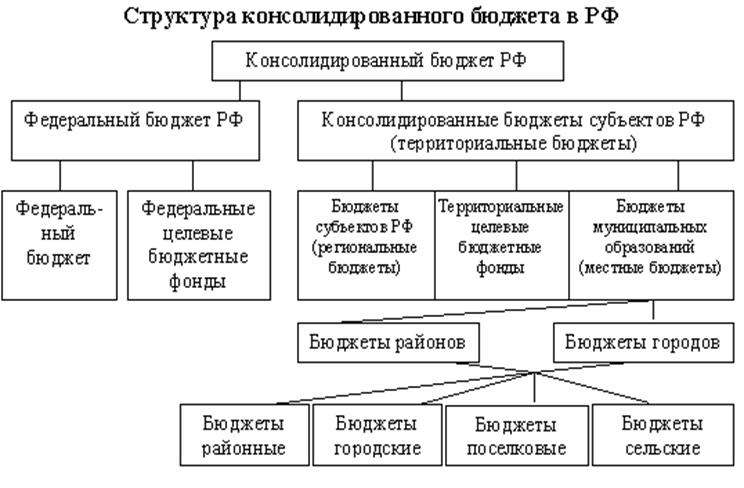 Структура консолидированного бюджета в РФ

Консолидированный бюджет РФ

Федеральный бюджет РФ

Консолидированные бюджеты субъектов РФ (территориальные бюджеты)

Федеральный бюджет

Федеральные целевые бюджетные фонды

Бюджеты субъектов РФ (региональные бюджеты)

Территориальные целевые бюджетные фонды

Бюджеты муниципальных образований (местные бюджеты)

Бюджеты районов

Бюджеты городов

Бюджеты районные

Бюджеты городские

Бюджеты поселковые

Бюджеты сельские